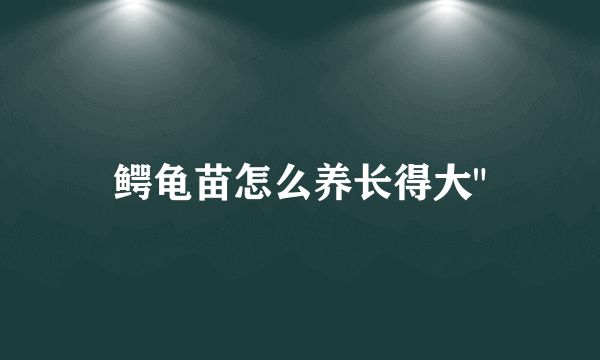 鳄龟苗怎么养长得大"